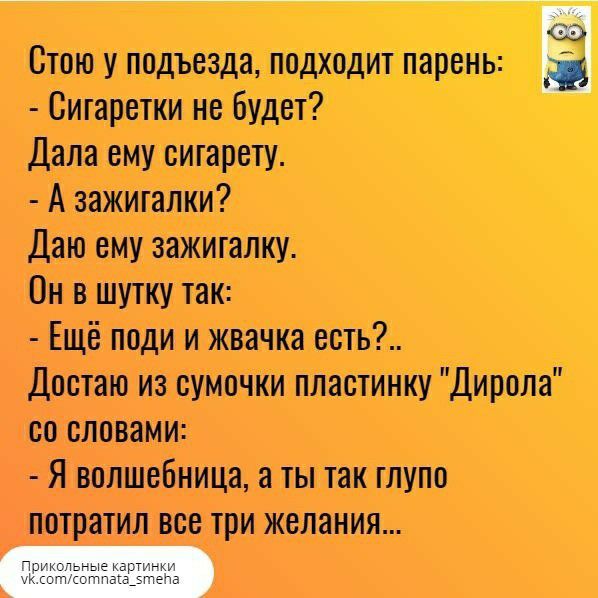 Стою у подъезда, подходит парень:
- Сигаретки не будет?
Дала ему сигарету.
- А зажигалки?
Даю ему зажигалку.
Он в шутку так:
- Ещё поди и жвачка есть?..
Достаю из сумочки пластинку "Дирола" со словами:
- Я волшебница, а ты так глупо потратил все три желания...

Прикольные картинки
vk.com/comnata_smeha